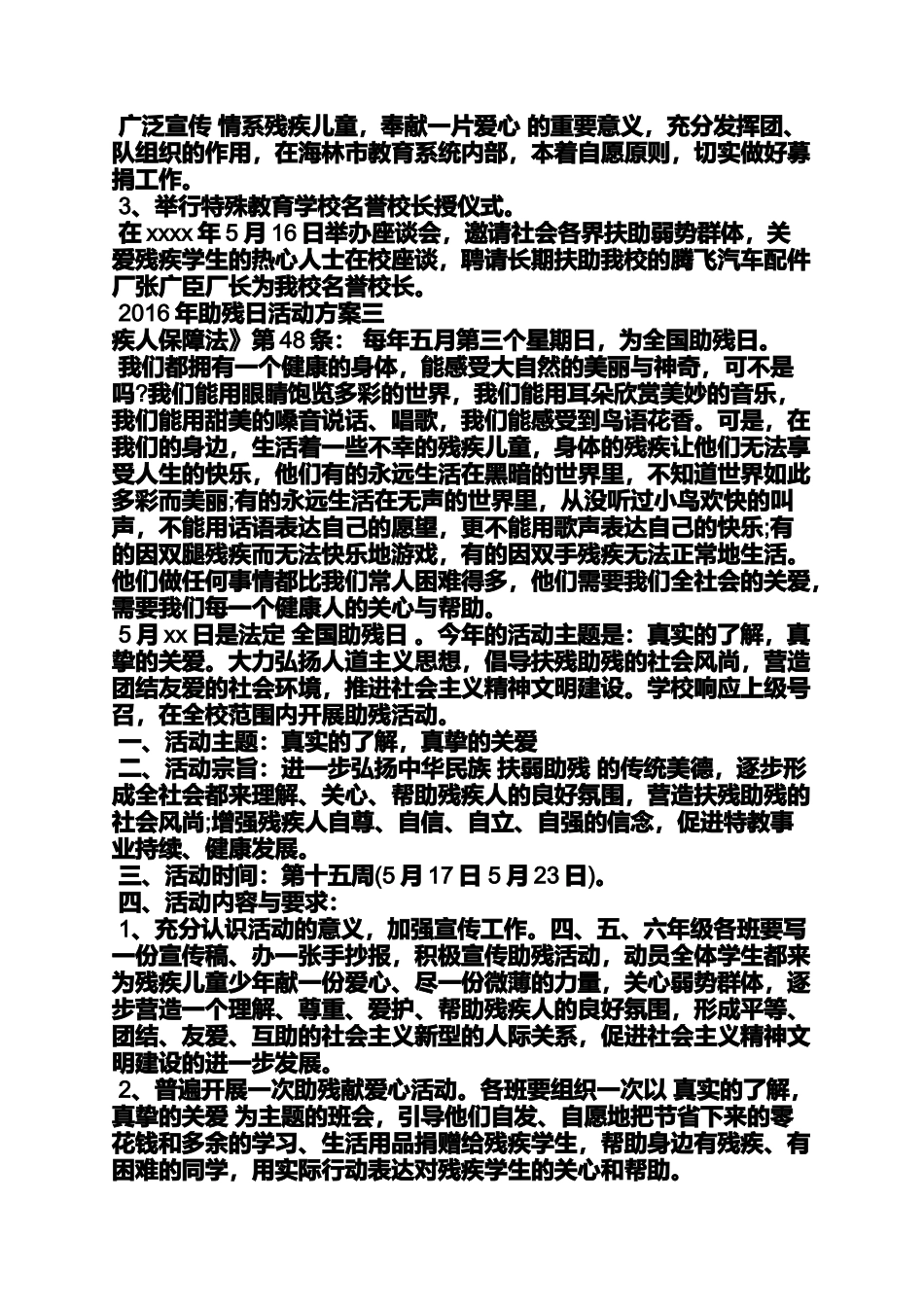 广泛宣传 情系残疾儿童，奉献一片爱心 的重要意义，充分发挥团、队组织的作用，在海林市教育系统内部，本着自愿原则，切实做好募捐工作。

3、举行特殊教育学校名誉校长授仪式。

在 xxxx 年 5 月 16 日举办座谈会，邀请社会各界扶助弱势群体，关爱残疾学生的热心人士在校座谈，聘请长期扶助我校的腾飞汽车配件厂张广臣厂长为我校名誉校长。

2016 年助残日活动方案三

疾人保障法》第 48 条： 每年五月第三个星期日，为全国助残日。

我们都拥有一个健康的身体，能感受大自然的美丽与神奇，可不是吗?我们能用眼睛饱览多彩的世界，我们能用耳朵欣赏美妙的音乐，我们能用甜美的嗓音说话、唱歌，我们能感受到鸟语花香。可是，在我们的身边，生活着一些不幸的残疾儿童，身体的残疾让他们无法享受人生的快乐，他们有的永远生活在黑暗的世界里，不知道世界如此多彩而美丽;有的永远生活在无声的世界里，从没听过小鸟欢快的叫声，不能用话语表达自己的愿望，更不能用歌声表达自己的快乐;有的因双腿残疾而无法快乐地游戏，有的因双手残疾无法正常地生活。他们做任何事情都比我们常人困难得多，他们需要我们全社会的关爱，需要我们每一个健康人的关心与帮助。

5 月 xx 日是法定 全国助残日 。今年的活动主题是：真实的了解，真挚的关爱。大力弘扬人道主义思想，倡导扶残助残的社会风尚，营造团结友爱的社会环境，推进社会主义精神文明建设。学校响应上级号召，在全校范围内开展助残活动。

一、活动主题：真实的了解，真挚的关爱

二、活动宗旨：进一步弘扬中华民族 扶弱助残 的传统美德，逐步形成全社会都来理解、关心、帮助残疾人的良好氛围，营造扶残助残的社会风尚;增强残疾人自尊、自信、自立、自强的信念，促进特教事业持续、健康发展。

三、活动时间：第十五周(5 月 17 日 5 月 23 日)。

四、活动内容与要求：

1、充分认识活动的意义，加强宣传工作。四、五、六年级各班要写一份宣传稿、办一张手抄报，积极宣传助残活动，动员全体学生都来为残疾儿童少年献一份爱心、尽一份微薄的力量，关心弱势群体，逐步营造一个理解、尊重、爱护、帮助残疾人的良好氛围，形成平等、团结、友爱、互助的社会主义新型的人际关系，促进社会主义精神文明建设的进一步发展。

2、普遍开展一次助残献爱心活动。各班要组织一次以 真实的了解，真挚的关爱 为主题的班会，引导他们自发、自愿地把节省下来的零花钱和多余的学习、生活用品捐赠给残疾学生，帮助身边有残疾、有困难的同学，用实际行动表达对残疾学生的关心和帮助。